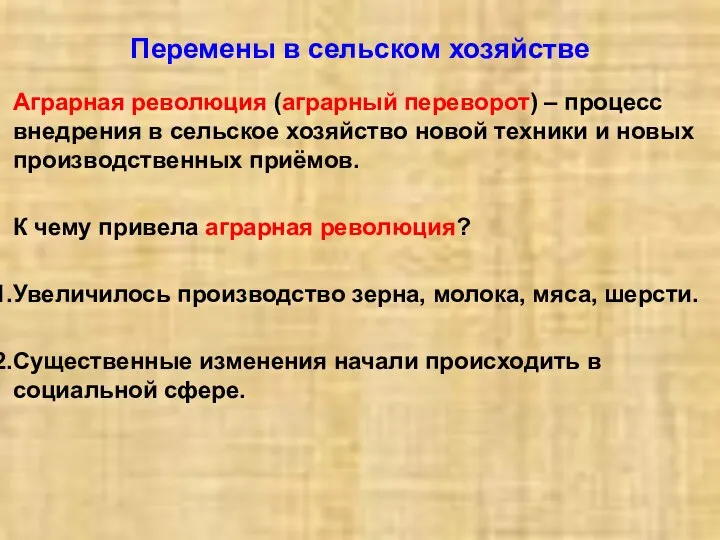 Перемены в сельском хозяйстве

Аграрная революция (аграрный переворот) – процесс внедрения в сельское хозяйство новой техники и новых производственных приёмов.

К чему привела аграрная революция?

1.Увеличилось производство зерна, молока, мяса, шерсти.

2.Существенные изменения начали происходить в социальной сфере.